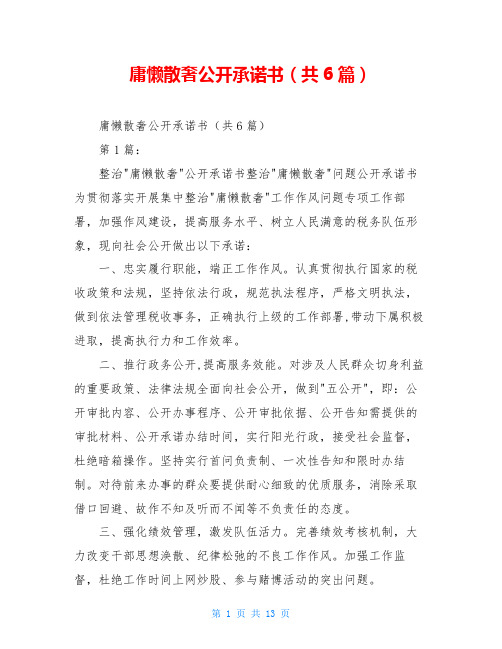 庸懒散奢公开承诺书（共6篇）

庸懒散奢公开承诺书（共6篇）

第1篇：

整治"庸懒散奢"公开承诺书整治"庸懒散奢"问题公开承诺书为贯彻落实开展集中整治"庸懒散奢"工作作风问题专项工作部署，加强作风建设，提高服务水平、树立人民满意的税务队伍形象，现向社会公开做出以下承诺：

一、忠实履行职能，端正工作作风。认真贯彻执行国家的税收政策和法规，坚持依法行政，规范执法程序，严格文明执法，做到依法管理税收事务，正确执行上级的工作部署，带动下属积极进取，提高执行力和工作效率。

二、推行政务公开，提高服务效能。对涉及人民群众切身利益的重要政策、法律法规全面向社会公开，做到"五公开"，即：公开审批内容、公开办事程序、公开审批依据、公开告知需提供的审批材料、公开承诺办结时间，实行阳光行政，接受社会监督，杜绝暗箱操作。坚持实行首问负责制、一次性告知和限时办结制。对待前来办事的群众要提供耐心细致的优质服务，消除采取借口回避、故作不知及听而不闻等不负责任的态度。

三、强化绩效管理，激发队伍活力。完善绩效考核机制，大力改变干部思想涣散、纪律松弛的不良工作作风。加强工作监督，杜绝工作时间上网炒股、参与赌博活动的突出问题。

第 1 页 共 13 页